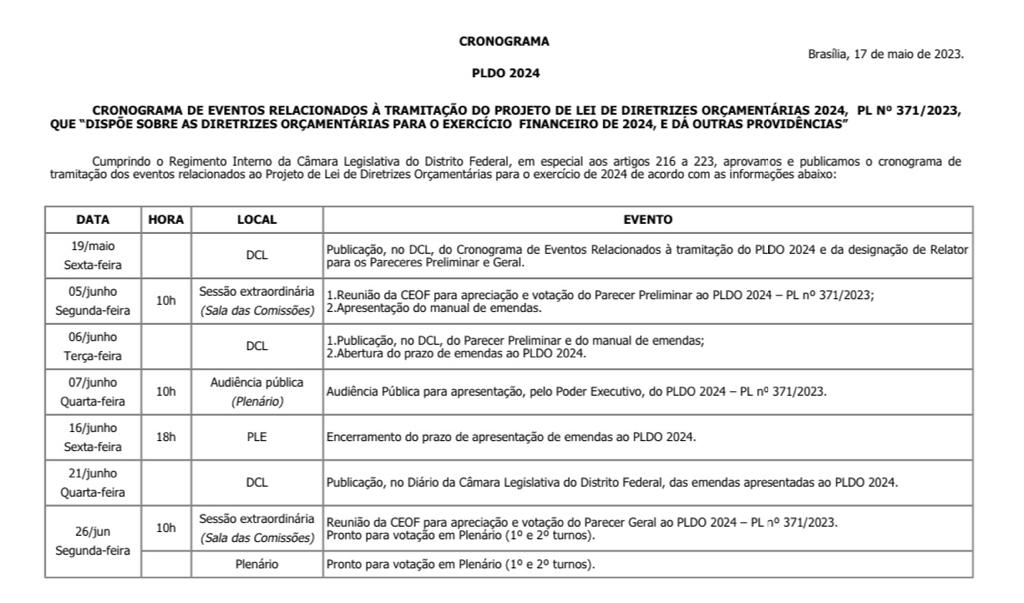 CRONOGRAMA

Brasília, 17 de maio de 2023.

PLDO 2024

CRONOGRAMA DE EVENTOS RELACIONADOS À TRAMITAÇÃO DO PROJETO DE LEI DE DIRETRIZES ORÇAMENTÁRIAS 2024, PL Nº 371/2023, QUE "DISPÕE SOBRE AS DIRETRIZES ORÇAMENTÁRIAS PARA O EXERCÍCIO FINANCEIRO DE 2024, E DÁ OUTRAS PROVIDÊNCIAS"

Cumprindo o Regimento Interno da Câmara Legislativa do Distrito Federal, em especial aos artigos 216 a 223, aprovamos e publicamos o cronograma de tramitação dos eventos relacionados ao Projeto de Lei de Diretrizes Orçamentárias para o exercício de 2024 de acordo com as informações abaixo:

| DATA | HORA | LOCAL | EVENTO |
|---|---|---|---|
| 19/maio Sexta-feira | | DCL | Publicação, no DCL, do Cronograma de Eventos Relacionados à tramitação do PLDO 2024 e da designação de Relator para os Pareceres Preliminar e Geral. |
| 05/junho Segunda-feira | 10h | Sessão extraordinária (Sala das Comissões) | 1.Reunião da CEOF para apreciação e votação do Parecer Preliminar ao PLDO 2024 – PL nº 371/2023; 2.Apresentação do manual de emendas. |
| 06/junho Terça-feira | | DCL | 1.Publicação, no DCL, do Parecer Preliminar e do manual de emendas; 2.Abertura do prazo de emendas ao PLDO 2024. |
| 07/junho Quarta-feira | 10h | Audiência pública (Plenário) | Audiência Pública para apresentação, pelo Poder Executivo, do PLDO 2024 – PL nº 371/2023. |
| 16/junho Sexta-feira | 18h | PLE | Encerramento do prazo de apresentação de emendas ao PLDO 2024. |
| 21/junho Quarta-feira | | DCL | Publicação, no Diário da Câmara Legislativa do Distrito Federal, das emendas apresentadas ao PLDO 2024. |
| 26/jun Segunda-feira | 10h | Sessão extraordinária (Sala das Comissões) | Reunião da CEOF para apreciação e votação do Parecer Geral ao PLDO 2024 – PL nº 371/2023. Pronto para votação em Plenário (1º e 2º turnos). |
| | | Plenário | Pronto para votação em Plenário (1º e 2º turnos). |